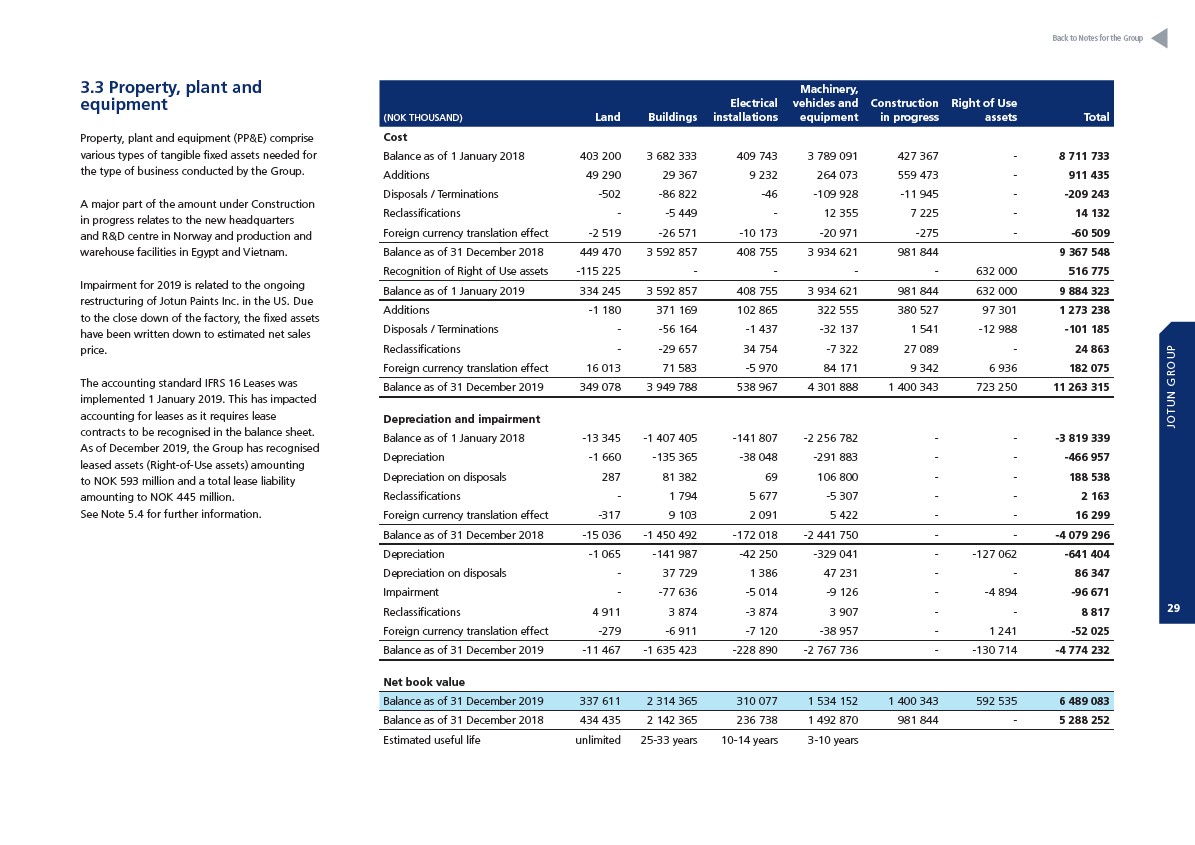 Back to Notes for the Group

3.3 Property, plant and equipment

Property, plant and equipment (PP&E) comprise various types of tangible fixed assets needed for the type of business conducted by the Group.

A major part of the amount under Construction in progress relates to the new headquarters and R&D centre in Norway and production and warehouse facilities in Egypt and Vietnam.

Impairment for 2019 is related to the ongoing restructuring of Jotun Paints Inc. in the US. Due to the close down of the factory, the fixed assets have been written down to estimated net sales price.

The accounting standard IFRS 16 Leases was implemented 1 January 2019. This has impacted accounting for leases as it requires lease contracts to be recognised in the balance sheet. As of December 2019, the Group has recognised leased assets (Right-of-Use assets) amounting to NOK 593 million and a total lease liability amounting to NOK 445 million.
See Note 5.4 for further information.

| (NOK THOUSAND) | Land | Buildings | Electrical installations | Machinery, vehicles and equipment | Construction in progress | Right of Use assets | Total |
|---|---|---|---|---|---|---|---|
| Cost | | | | | | | |
| Balance as of 1 January 2018 | 403 200 | 3 682 333 | 409 743 | 3 789 091 | 427 367 | - | 8 711 733 |
| Additions | 49 290 | 29 367 | 9 232 | 264 073 | 559 473 | - | 911 435 |
| Disposals / Terminations | -502 | -86 822 | -46 | -109 928 | -11 945 | - | -209 243 |
| Reclassifications | - | -5 449 | - | 12 355 | 7 225 | - | 14 132 |
| Foreign currency translation effect | -2 519 | -26 571 | -10 173 | -20 971 | -275 | - | -60 509 |
| Balance as of 31 December 2018 | 449 470 | 3 592 857 | 408 755 | 3 934 621 | 981 844 | | 9 367 548 |
| Recognition of Right of Use assets | -115 225 | - | - | - | - | 632 000 | 516 775 |
| Balance as of 1 January 2019 | 334 245 | 3 592 857 | 408 755 | 3 934 621 | 981 844 | 632 000 | 9 884 323 |
| Additions | -1 180 | 371 169 | 102 865 | 322 555 | 380 527 | 97 301 | 1 273 238 |
| Disposals / Terminations | - | -56 164 | -1 437 | -32 137 | 1 541 | -12 988 | -101 185 |
| Reclassifications | - | -29 657 | 34 754 | -7 322 | 27 089 | - | 24 863 |
| Foreign currency translation effect | 16 013 | 71 583 | -5 970 | 84 171 | 9 342 | 6 936 | 182 075 |
| Balance as of 31 December 2019 | 349 078 | 3 949 788 | 538 967 | 4 301 888 | 1 400 343 | 723 250 | 11 263 315 |
| Depreciation and impairment | | | | | | | |
| Balance as of 1 January 2018 | -13 345 | -1 407 405 | -141 807 | -2 256 782 | - | - | -3 819 339 |
| Depreciation | -1 660 | -135 365 | -38 048 | -291 883 | - | - | -466 957 |
| Depreciation on disposals | 287 | 81 382 | 69 | 106 800 | - | - | 188 538 |
| Reclassifications | - | 1 794 | 5 677 | -5 307 | - | - | 2 163 |
| Foreign currency translation effect | -317 | 9 103 | 2 091 | 5 422 | - | - | 16 299 |
| Balance as of 31 December 2018 | -15 036 | -1 450 492 | -172 018 | -2 441 750 | - | - | -4 079 296 |
| Depreciation | -1 065 | -141 987 | -42 250 | -329 041 | - | -127 062 | -641 404 |
| Depreciation on disposals | - | 37 729 | 1 386 | 47 231 | - | - | 86 347 |
| Impairment | - | -77 636 | -5 014 | -9 126 | - | -4 894 | -96 671 |
| Reclassifications | 4 911 | 3 874 | -3 874 | 3 907 | - | - | 8 817 |
| Foreign currency translation effect | -279 | -6 911 | -7 120 | -38 957 | - | 1 241 | -52 025 |
| Balance as of 31 December 2019 | -11 467 | -1 635 423 | -228 890 | -2 767 736 | - | -130 714 | -4 774 232 |
| Net book value | | | | | | | |
| Balance as of 31 December 2019 | 337 611 | 2 314 365 | 310 077 | 1 534 152 | 1 400 343 | 592 535 | 6 489 083 |
| Balance as of 31 December 2018 | 434 435 | 2 142 365 | 236 738 | 1 492 870 | 981 844 | - | 5 288 252 |
| Estimated useful life | unlimited | 25-33 years | 10-14 years | 3-10 years | | | |

JOTUN GROUP

29